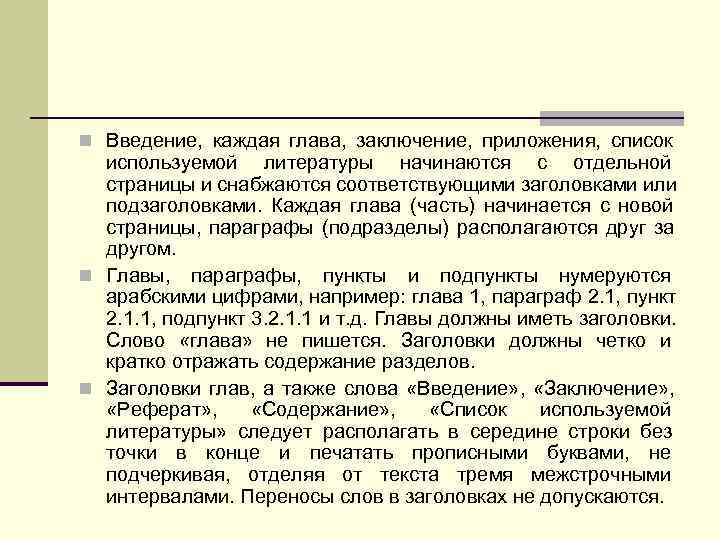 Введение, каждая глава, заключение, приложения, список используемой литературы начинаются с отдельной страницы и снабжаются соответствующими заголовками или подзаголовками. Каждая глава (часть) начинается с новой страницы, параграфы (подразделы) располагаются друг за другом.

Главы, параграфы, пункты и подпункты нумеруются арабскими цифрами, например: глава 1, параграф 2.1, пункт 2.1.1, подпункт 3.2.1.1 и т.д. Главы должны иметь заголовки. Слово «глава» не пишется. Заголовки должны четко и кратко отражать содержание разделов.

Заголовки глав, а также слова «Введение», «Заключение», «Реферат», «Содержание», «Список используемой литературы» следует располагать в середине строки без точки в конце и печатать прописными буквами, не подчеркивая, отделяя от текста тремя межстрочными интервалами. Переносы слов в заголовках не допускаются.